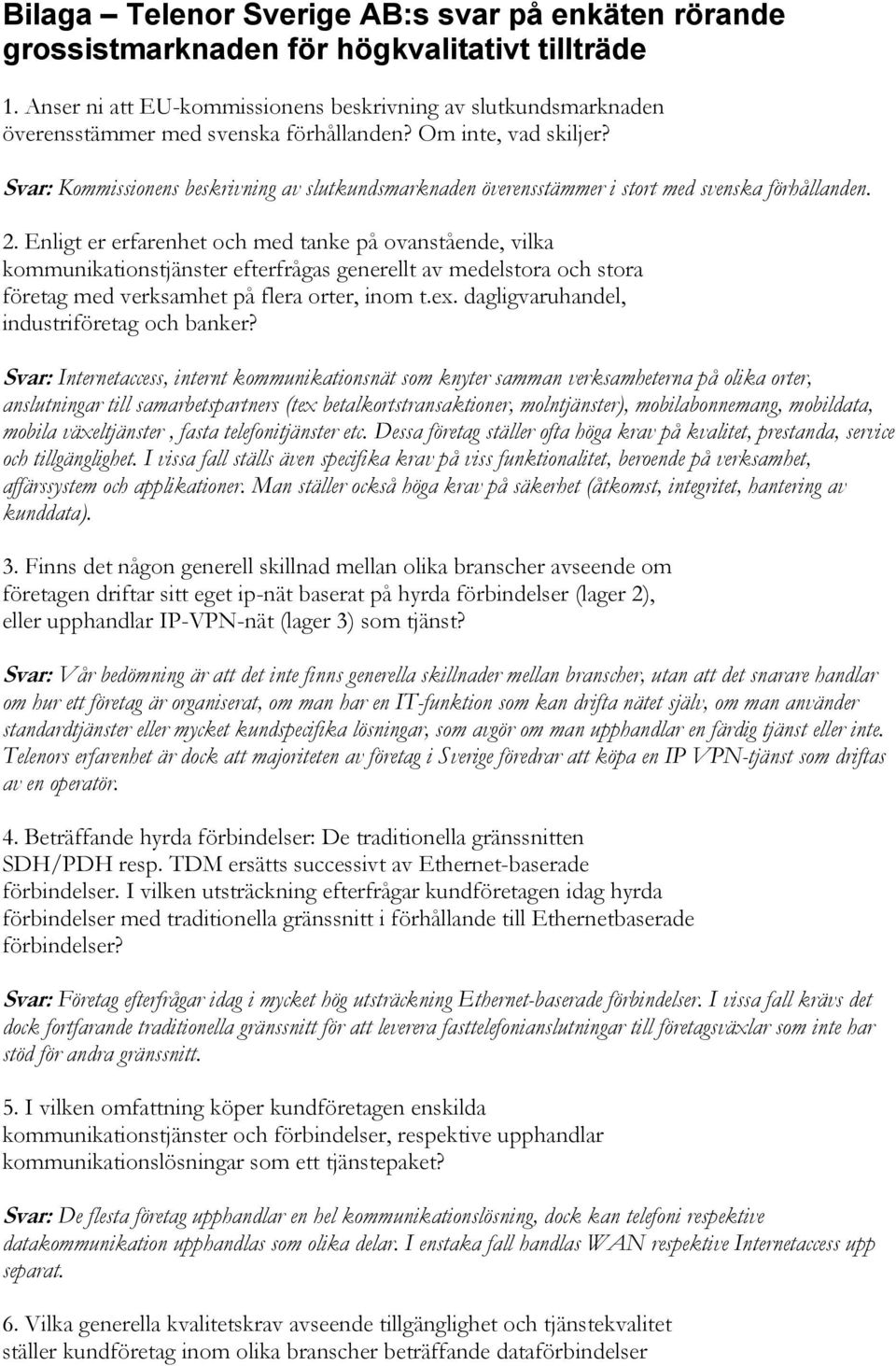 Bilaga – Telenor Sverige AB:s svar på enkäten rörande grossistmarknaden för högkvalitativt tillträde

1. Anser ni att EU-kommissionens beskrivning av slutkundsmarknaden överensstämmer med svenska förhållanden? Om inte, vad skiljer?

Svar: Kommissionens beskrivning av slutkundsmarknaden överensstämmer i stort med svenska förhållanden.

2. Enligt er erfarenhet och med tanke på ovanstående, vilka kommunikationstjänster efterfrågas generellt av medelstora och stora företag med verksamhet på flera orter, inom t.ex. dagligvaruhandel, industriföretag och banker?

Svar: Internetaccess, internt kommunikationsnät som knyter samman verksamheterna på olika orter, anslutningar till samarbetspartners (tex betalkortstransaktioner, molntjänster), mobilabonnemang, mobildata, mobila växeltjänster , fasta telefonitjänster etc. Dessa företag ställer ofta höga krav på kvalitet, prestanda, service och tillgänglighet. I vissa fall ställs även specifika krav på viss funktionalitet, beroende på verksamhet, affärssystem och applikationer. Man ställer också höga krav på säkerhet (åtkomst, integritet, hantering av kunddata).

3. Finns det någon generell skillnad mellan olika branscher avseende om företagen driftar sitt eget ip-nät baserat på hyrda förbindelser (lager 2), eller upphandlar IP-VPN-nät (lager 3) som tjänst?

Svar: Vår bedömning är att det inte finns generella skillnader mellan branscher, utan att det snarare handlar om hur ett företag är organiserat, om man har en IT-funktion som kan drifta nätet själv, om man använder standardtjänster eller mycket kundspecifika lösningar, som avgör om man upphandlar en färdig tjänst eller inte. Telenors erfarenhet är dock att majoriteten av företag i Sverige föredrar att köpa en IP VPN-tjänst som driftas av en operatör.

4. Beträffande hyrda förbindelser: De traditionella gränssnitten SDH/PDH resp. TDM ersätts successivt av Ethernet-baserade förbindelser. I vilken utsträckning efterfrågar kundföretagen idag hyrda förbindelser med traditionella gränssnitt i förhållande till Ethernetbaserade förbindelser?

Svar: Företag efterfrågar idag i mycket hög utsträckning Ethernet-baserade förbindelser. I vissa fall krävs det dock fortfarande traditionella gränssnitt för att leverera fasttelefonianslutningar till företagsväxlar som inte har stöd för andra gränssnitt.

5. I vilken omfattning köper kundföretagen enskilda kommunikationstjänster och förbindelser, respektive upphandlar kommunikationslösningar som ett tjänstepaket?

Svar: De flesta företag upphandlar en hel kommunikationslösning, dock kan telefoni respektive datakommunikation upphandlas som olika delar. I enstaka fall handlas WAN respektive Internetaccess upp separat.

6. Vilka generella kvalitetskrav avseende tillgänglighet och tjänstekvalitet ställer kundföretag inom olika branscher beträffande dataförbindelser